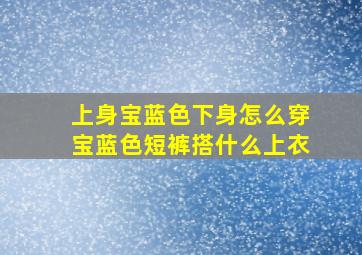 上身宝蓝色下身怎么穿
宝蓝色短裤搭什么上衣